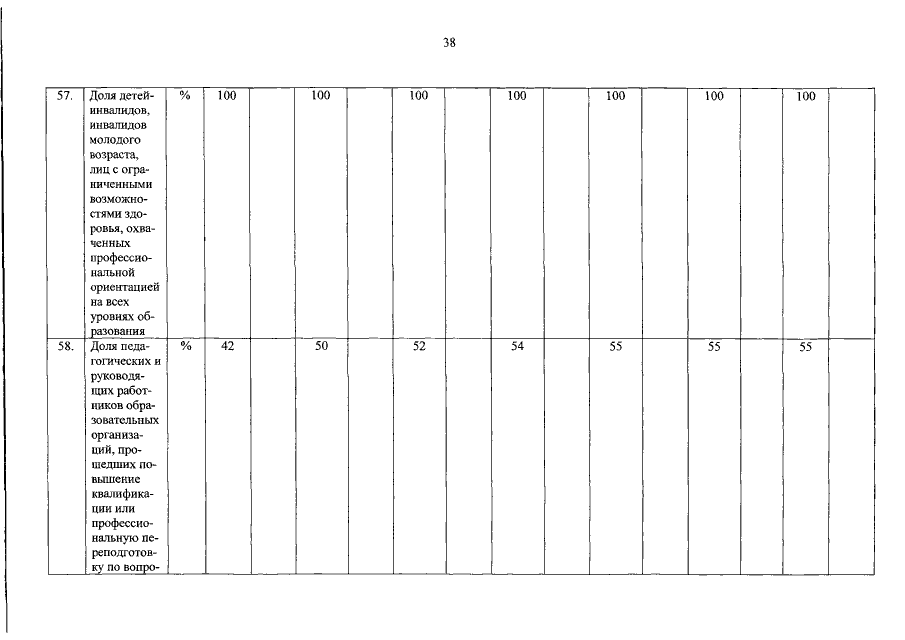 38

| 57. | Доля детей-инвалидов, инвалидов молодого возраста, лиц с ограниченными возможностями здоровья, охваченных профессиональной ориентацией на всех уровнях образования | % | 100 | | 100 | | 100 | | 100 | | 100 | | 100 | | 100 | |
|---|---|---|---|---|---|---|---|---|---|---|---|---|---|---|---|---|
| 58. | Доля педагогических и руководящих работников образовательных организаций, прошедших повышение квалификации или профессиональную переподготовку по вопро- | % | 42 | | 50 | | 52 | | 54 | | 55 | | 55 | | 55 | |